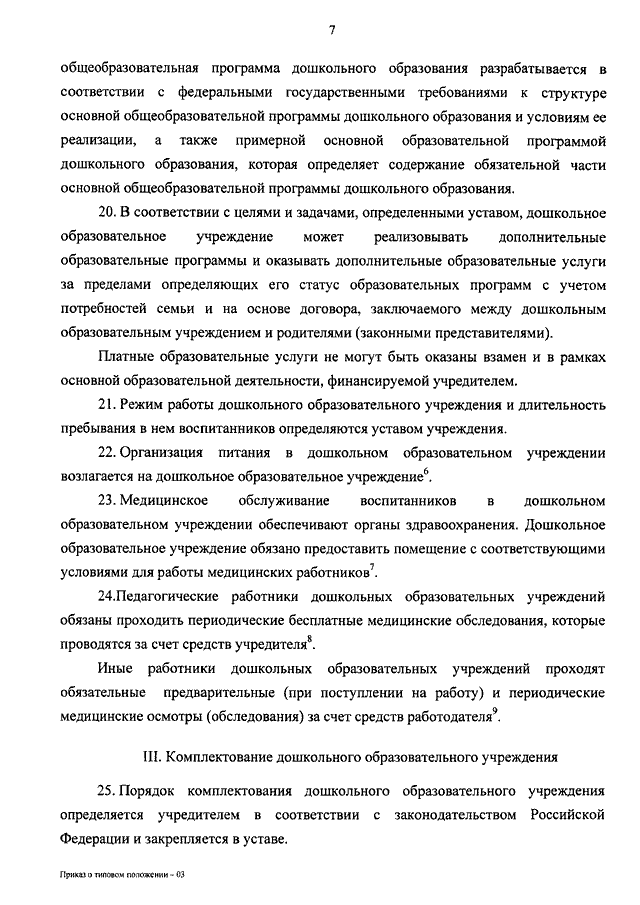 7

общеобразовательная программа дошкольного образования разрабатывается в соответствии с федеральными государственными требованиями к структуре основной общеобразовательной программы дошкольного образования и условиям ее реализации, а также примерной основной образовательной программой дошкольного образования, которая определяет содержание обязательной части основной общеобразовательной программы дошкольного образования.

20. В соответствии с целями и задачами, определенными уставом, дошкольное образовательное учреждение может реализовывать дополнительные образовательные программы и оказывать дополнительные образовательные услуги за пределами определяющих его статус образовательных программ с учетом потребностей семьи и на основе договора, заключаемого между дошкольным образовательным учреждением и родителями (законными представителями).

Платные образовательные услуги не могут быть оказаны взамен и в рамках основной образовательной деятельности, финансируемой учредителем.

21. Режим работы дошкольного образовательного учреждения и длительность пребывания в нем воспитанников определяются уставом учреждения.

22. Организация питания в дошкольном образовательном учреждении возлагается на дошкольное образовательное учреждение$^6$.

23. Медицинское обслуживание воспитанников в дошкольном образовательном учреждении обеспечивают органы здравоохранения. Дошкольное образовательное учреждение обязано предоставить помещение с соответствующими условиями для работы медицинских работников$^7$.

24.Педагогические работники дошкольных образовательных учреждений обязаны проходить периодические бесплатные медицинские обследования, которые проводятся за счет средств учредителя$^8$.

Иные работники дошкольных образовательных учреждений проходят обязательные предварительные (при поступлении на работу) и периодические медицинские осмотры (обследования) за счет средств работодателя$^9$.

III. Комплектование дошкольного образовательного учреждения

25. Порядок комплектования дошкольного образовательного учреждения определяется учредителем в соответствии с законодательством Российской Федерации и закрепляется в уставе.

Приказ о типовом положении – 03